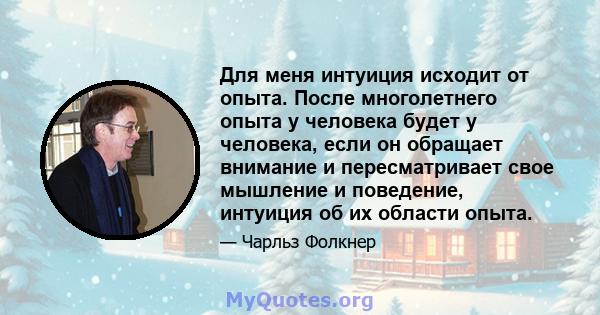 Для меня интуиция исходит от опыта. После многолетнего опыта у человека будет у человека, если он обращает внимание и пересматривает свое мышление и поведение, интуиция об их области опыта.

— Чарльз Фолкнер

MyQuotes.org